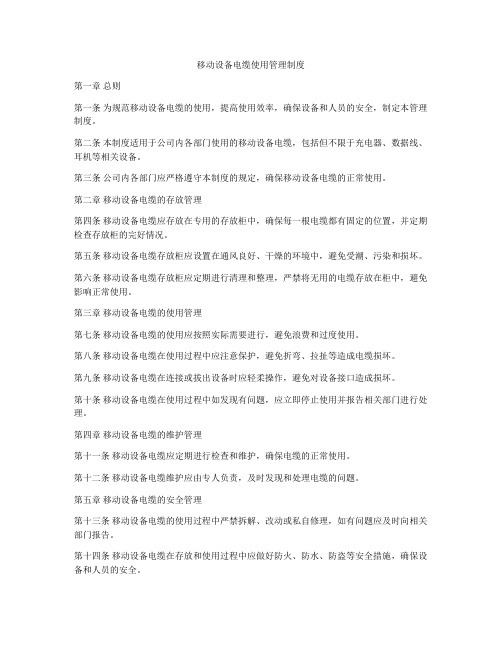 移动设备电缆使用管理制度

第一章 总则

第一条 为规范移动设备电缆的使用，提高使用效率，确保设备和人员的安全，制定本管理制度。

第二条 本制度适用于公司内各部门使用的移动设备电缆，包括但不限于充电器、数据线、耳机等相关设备。

第三条 公司内各部门应严格遵守本制度的规定，确保移动设备电缆的正常使用。

第二章 移动设备电缆的存放管理

第四条 移动设备电缆应存放在专用的存放柜中，确保每一根电缆都有固定的位置，并定期检查存放柜的完好情况。

第五条 移动设备电缆存放柜应设置在通风良好、干燥的环境中，避免受潮、污染和损坏。

第六条 移动设备电缆存放柜应定期进行清理和整理，严禁将无用的电缆存放在柜中，避免影响正常使用。

第三章 移动设备电缆的使用管理

第七条 移动设备电缆的使用应按照实际需要进行，避免浪费和过度使用。

第八条 移动设备电缆在使用过程中应注意保护，避免折弯、拉扯等造成电缆损坏。

第九条 移动设备电缆在连接或拔出设备时应轻柔操作，避免对设备接口造成损坏。

第十条 移动设备电缆在使用过程中如发现有问题，应立即停止使用并报告相关部门进行处理。

第四章 移动设备电缆的维护管理

第十一条 移动设备电缆应定期进行检查和维护，确保电缆的正常使用。

第十二条 移动设备电缆维护应由专人负责，及时发现和处理电缆的问题。

第五章 移动设备电缆的安全管理

第十三条 移动设备电缆的使用过程中严禁拆解、改动或私自修理，如有问题应及时向相关部门报告。

第十四条 移动设备电缆在存放和使用过程中应做好防火、防水、防盗等安全措施，确保设备和人员的安全。